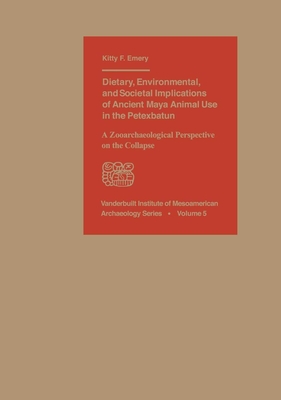 Kitty F. Emery

Dietary, Environmental, and Societal Implications of Ancient Maya Animal Use in the Petexbatun

A Zooarchaeological Perspective on the Collapse

Vanderbuilt Institute of Mesoamerican Archaeology Series • Volume 5